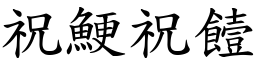 祝鯁祝饐